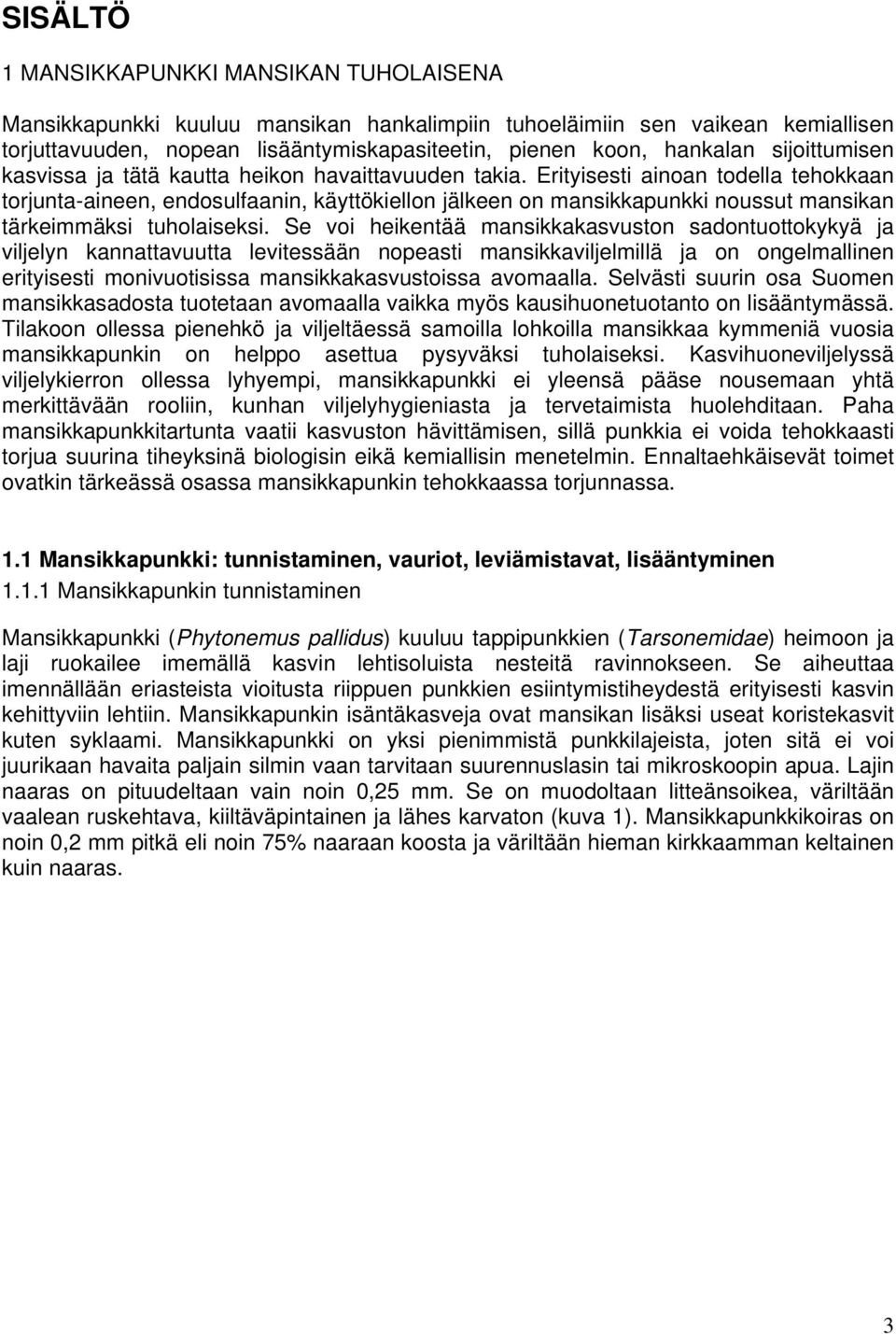 SISÄLTÖ

1 MANSIKKAPUNKKI MANSIKAN TUHOLAISENA

Mansikkapunkki kuuluu mansikan hankalimpiin tuhoeläimiin sen vaikean kemiallisen torjuttavuuden, nopean lisääntymiskapasiteetin, pienen koon, hankalan sijoittumisen kasvissa ja tätä kautta heikon havaittavuuden takia. Erityisesti ainoan todella tehokkaan torjunta-aineen, endosulfaanin, käyttökiellon jälkeen on mansikkapunkki noussut mansikan tärkeimmäksi tuholaiseksi. Se voi heikentää mansikkakasvuston sadontuottokykyä ja viljelyn kannattavuutta levitessään nopeasti mansikkaviljelmillä ja on ongelmallinen erityisesti monivuotisissa mansikkakasvustoissa avomaalla. Selvästi suurin osa Suomen mansikkasadosta tuotetaan avomaalla vaikka myös kausihuonetuotanto on lisääntymässä. Tilakoon ollessa pienehkö ja viljeltäessä samoilla lohkoilla mansikkaa kymmeniä vuosia mansikkapunkin on helppo asettua pysyväksi tuholaiseksi. Kasvihuoneviljelyssä viljelykierron ollessa lyhyempi, mansikkapunkki ei yleensä pääse nousemaan yhtä merkittävään rooliin, kunhan viljelyhygieniasta ja tervetaimista huolehditaan. Paha mansikkapunkkitartunta vaatii kasvuston hävittämisen, sillä punkkia ei voida tehokkaasti torjua suurina tiheyksinä biologisin eikä kemiallisin menetelmin. Ennaltaehkäisevät toimet ovatkin tärkeässä osassa mansikkapunkin tehokkaassa torjunnassa.

1.1 Mansikkapunkki: tunnistaminen, vauriot, leviämistavat, lisääntyminen
1.1.1 Mansikkapunkin tunnistaminen

Mansikkapunkki (Phytonemus pallidus) kuuluu tappipunkkien (Tarsonemidae) heimoon ja laji ruokailee imemällä kasvin lehtisoluista nesteitä ravinnokseen. Se aiheuttaa imennällään eriasteista vioitusta riippuen punkkien esiintymistiheydestä erityisesti kasvin kehittyviin lehtiin. Mansikkapunkin isäntäkasveja ovat mansikan lisäksi useat koristekasvit kuten syklaami. Mansikkapunkki on yksi pienimmistä punkkilajeista, joten sitä ei voi juurikaan havaita paljain silmin vaan tarvitaan suurennuslasin tai mikroskoopin apua. Lajin naaras on pituudeltaan vain noin 0,25 mm. Se on muodoltaan litteänsoikea, väriltään vaalean ruskehtava, kiiltäväpintainen ja lähes karvaton (kuva 1). Mansikkapunkkikoiras on noin 0,2 mm pitkä eli noin 75% naaraan koosta ja väriltään hieman kirkkaamman keltainen kuin naaras.

3